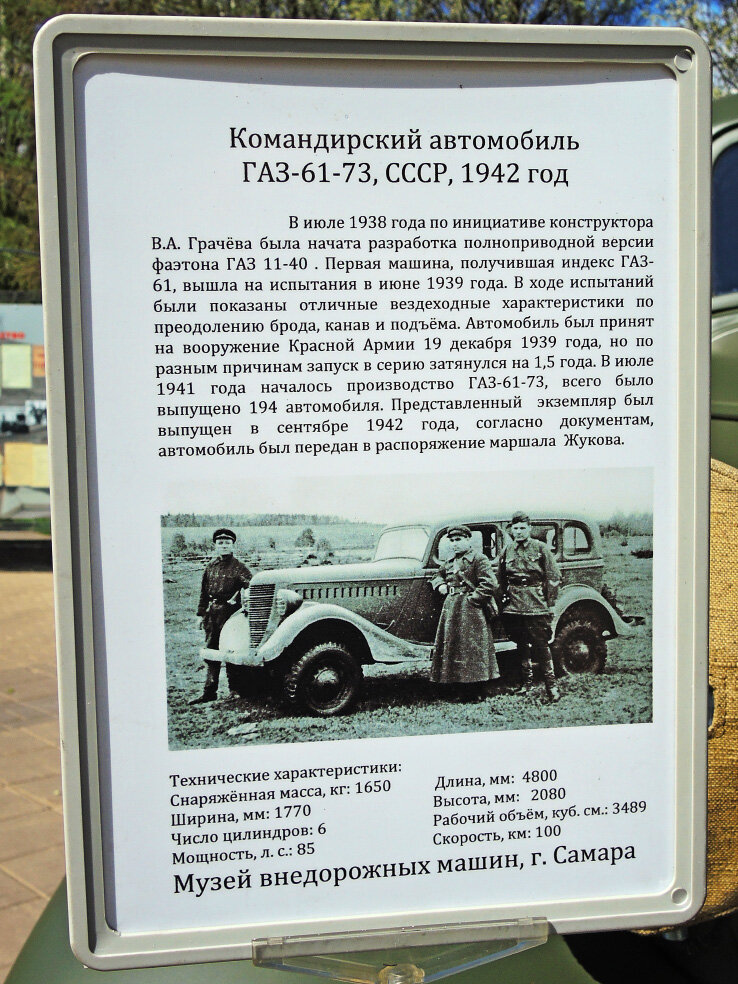 Командирский автомобиль
ГАЗ-61-73, СССР, 1942 год

В июле 1938 года по инициативе конструктора В.А. Грачёва была начата разработка полноприводной версии фаэтона ГАЗ 11-40 . Первая машина, получившая индекс ГАЗ-61, вышла на испытания в июне 1939 года. В ходе испытаний были показаны отличные вездеходные характеристики по преодолению брода, канав и подъёма. Автомобиль был принят на вооружение Красной Армии 19 декабря 1939 года, но по разным причинам запуск в серию затянулся на 1,5 года. В июле 1941 года началось производство ГАЗ-61-73, всего было выпущено 194 автомобиля. Представленный экземпляр был выпущен в сентябре 1942 года, согласно документам, автомобиль был передан в распоряжение маршала Жукова.

Технические характеристики:
Снаряжённая масса, кг: 1650
Ширина, мм: 1770
Число цилиндров: 6
Мощность, л. с.: 85

Длина, мм: 4800
Высота, мм: 2080
Рабочий объём, куб. см.: 3489
Скорость, км: 100

Музей внедорожных машин, г. Самара